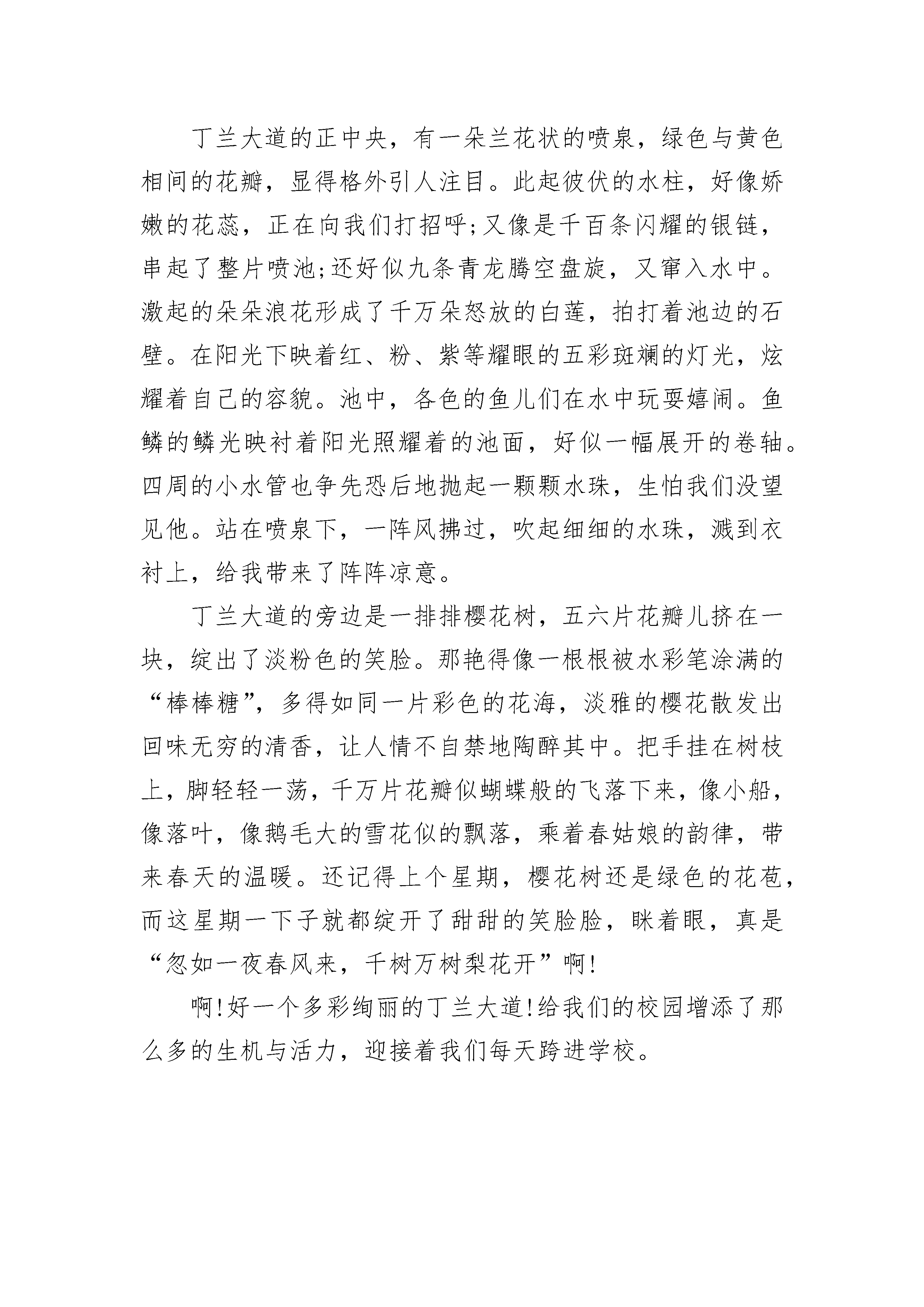 丁兰大道的正中央，有一朵兰花状的喷泉，绿色与黄色相间的花瓣，显得格外引人注目。此起彼伏的水柱，好像娇嫩的花蕊，正在向我们打招呼;又像是千百条闪耀的银链，串起了整片喷池;还好似九条青龙腾空盘旋，又窜入水中。激起的朵朵浪花形成了千万朵怒放的白莲，拍打着池边的石壁。在阳光下映着红、粉、紫等耀眼的五彩斑斓的灯光，炫耀着自己的容貌。池中，各色的鱼儿们在水中玩耍嬉闹。鱼鳞的鳞光映衬着阳光照耀着的池面，好似一幅展开的卷轴。四周的小水管也争先恐后地抛起一颗颗水珠，生怕我们没望见他。站在喷泉下，一阵风拂过，吹起细细的水珠，溅到衣衬上，给我带来了阵阵凉意。

丁兰大道的旁边是一排排樱花树，五六片花瓣儿挤在一块，绽出了淡粉色的笑脸。那艳得像一根根被水彩笔涂满的“棒棒糖”，多得如同一片彩色的花海，淡雅的樱花散发出回味无穷的清香，让人情不自禁地陶醉其中。把手挂在树枝上，脚轻轻一荡，千万片花瓣似蝴蝶般的飞落下来，像小船，像落叶，像鹅毛大的雪花似的飘落，乘着春姑娘的韵律，带来春天的温暖。还记得上个星期，樱花树还是绿色的花苞，而这星期一下子就都绽开了甜甜的笑脸脸，眯着眼，真是“忽如一夜春风来，千树万树梨花开”啊!

啊!好一个多彩绚丽的丁兰大道!给我们的校园增添了那么多的生机与活力，迎接着我们每天跨进学校。